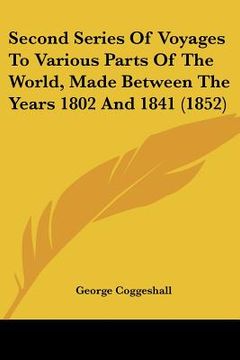 Second Series Of Voyages To Various Parts Of The World, Made Between The Years 1802 And 1841 (1852)

George Coggeshall